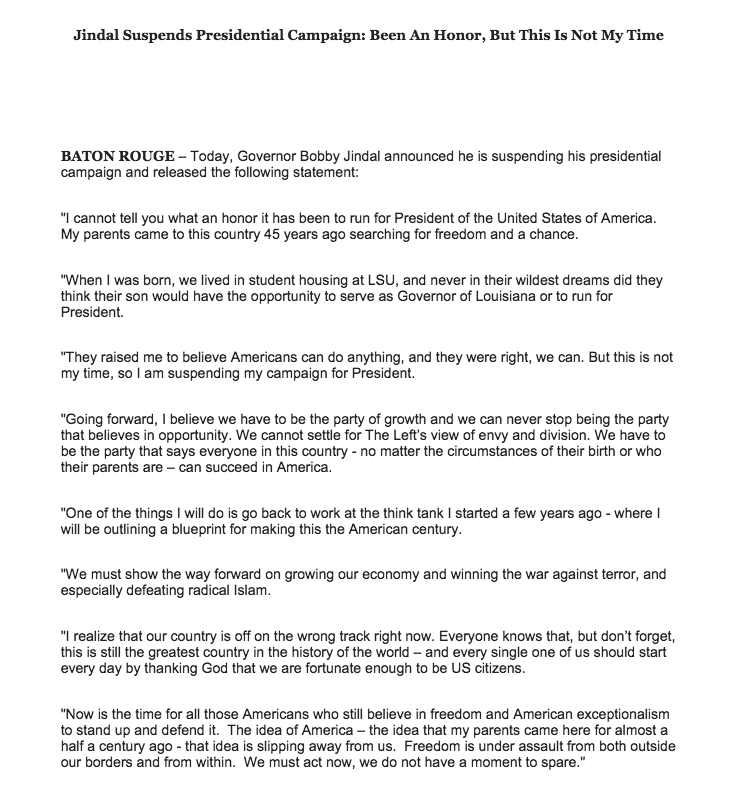 Jindal Suspends Presidential Campaign: Been An Honor, But This Is Not My Time

BATON ROUGE – Today, Governor Bobby Jindal announced he is suspending his presidential campaign and released the following statement:

"I cannot tell you what an honor it has been to run for President of the United States of America. My parents came to this country 45 years ago searching for freedom and a chance.

"When I was born, we lived in student housing at LSU, and never in their wildest dreams did they think their son would have the opportunity to serve as Governor of Louisiana or to run for President.

"They raised me to believe Americans can do anything, and they were right, we can. But this is not my time, so I am suspending my campaign for President.

"Going forward, I believe we have to be the party of growth and we can never stop being the party that believes in opportunity. We cannot settle for The Left's view of envy and division. We have to be the party that says everyone in this country - no matter the circumstances of their birth or who their parents are – can succeed in America.

"One of the things I will do is go back to work at the think tank I started a few years ago - where I will be outlining a blueprint for making this the American century.

"We must show the way forward on growing our economy and winning the war against terror, and especially defeating radical Islam.

"I realize that our country is off on the wrong track right now. Everyone knows that, but don't forget, this is still the greatest country in the history of the world – and every single one of us should start every day by thanking God that we are fortunate enough to be US citizens.

"Now is the time for all those Americans who still believe in freedom and American exceptionalism to stand up and defend it. The idea of America – the idea that my parents came here for almost a half a century ago - that idea is slipping away from us. Freedom is under assault from both outside our borders and from within. We must act now, we do not have a moment to spare."